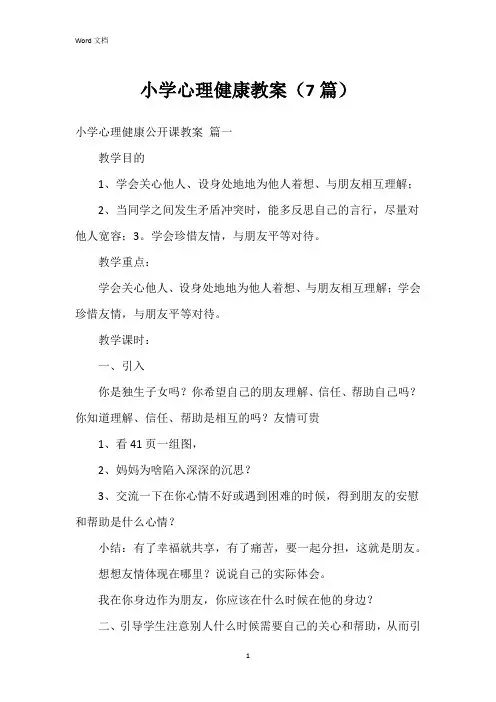 Word 文档

小学心理健康教案（7篇）

小学心理健康公开课教案 篇一

教学目的

1、学会关心他人、设身处地地为他人着想、与朋友相互理解；

2、当同学之间发生矛盾冲突时，能多反思自己的言行，尽量对他人宽容；3。学会珍惜友情，与朋友平等对待。

教学重点：

学会关心他人、设身处地地为他人着想、与朋友相互理解；学会珍惜友情，与朋友平等对待。

教学课时：

一、引入

你是独生子女吗？你希望自己的朋友理解、信任、帮助自己吗？你知道理解、信任、帮助是相互的吗？友情可贵

1、看41页一组图，

2、妈妈为啥陷入深深的沉思？

3、交流一下在你心情不好或遇到困难的时候，得到朋友的安慰和帮助是什么心情？

小结：有了幸福就共享，有了痛苦，要一起分担，这就是朋友。

想想友情体现在哪里？说说自己的实际体会。

我在你身边作为朋友，你应该在什么时候在他的身边？

二、引导学生注意别人什么时候需要自己的关心和帮助，从而引

1